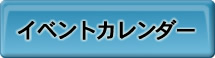 イベントカレンダー